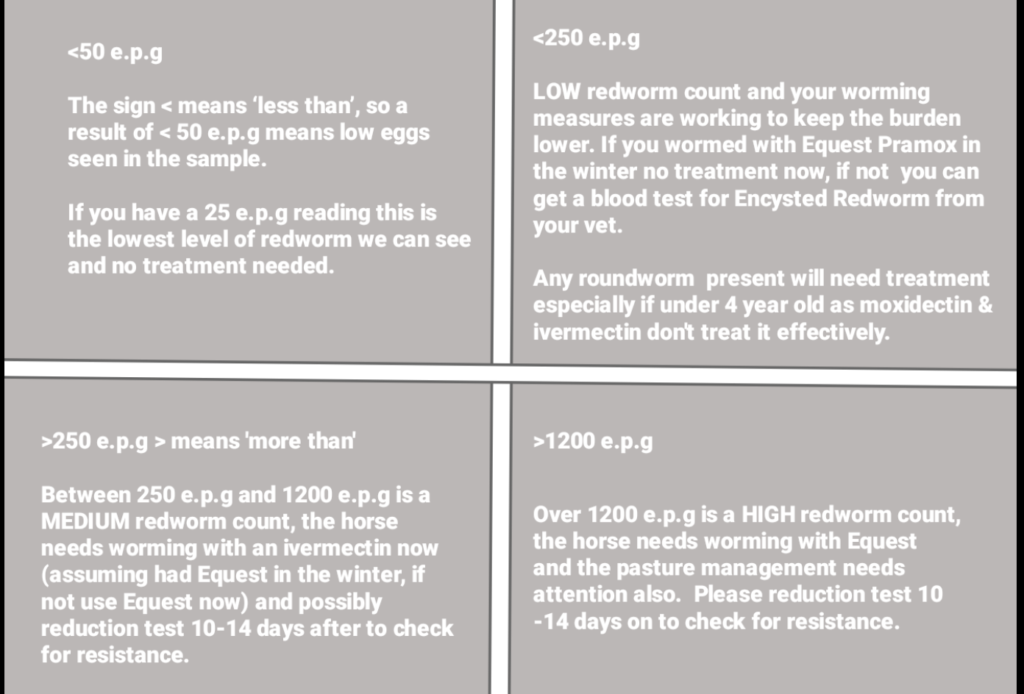 <50 e.p.g

The sign < means 'less than', so a result of < 50 e.p.g means low eggs seen in the sample.

If you have a 25 e.p.g reading this is the lowest level of redworm we can see and no treatment needed.

<250 e.p.g

LOW redworm count and your worming measures are working to keep the burden lower. If you wormed with Equest Pramox in the winter no treatment now, if not you can get a blood test for Encysted Redworm from your vet.

Any roundworm present will need treatment especially if under 4 year old as moxidectin & ivermectin don't treat it effectively.

>250 e.p.g > means 'more than'

Between 250 e.p.g and 1200 e.p.g is a MEDIUM redworm count, the horse needs worming with an ivermectin now (assuming had Equest in the winter, if not use Equest now) and possibly reduction test 10-14 days after to check for resistance.

>1200 e.p.g

Over 1200 e.p.g is a HIGH redworm count, the horse needs worming with Equest and the pasture management needs attention also. Please reduction test 10 -14 days on to check for resistance.